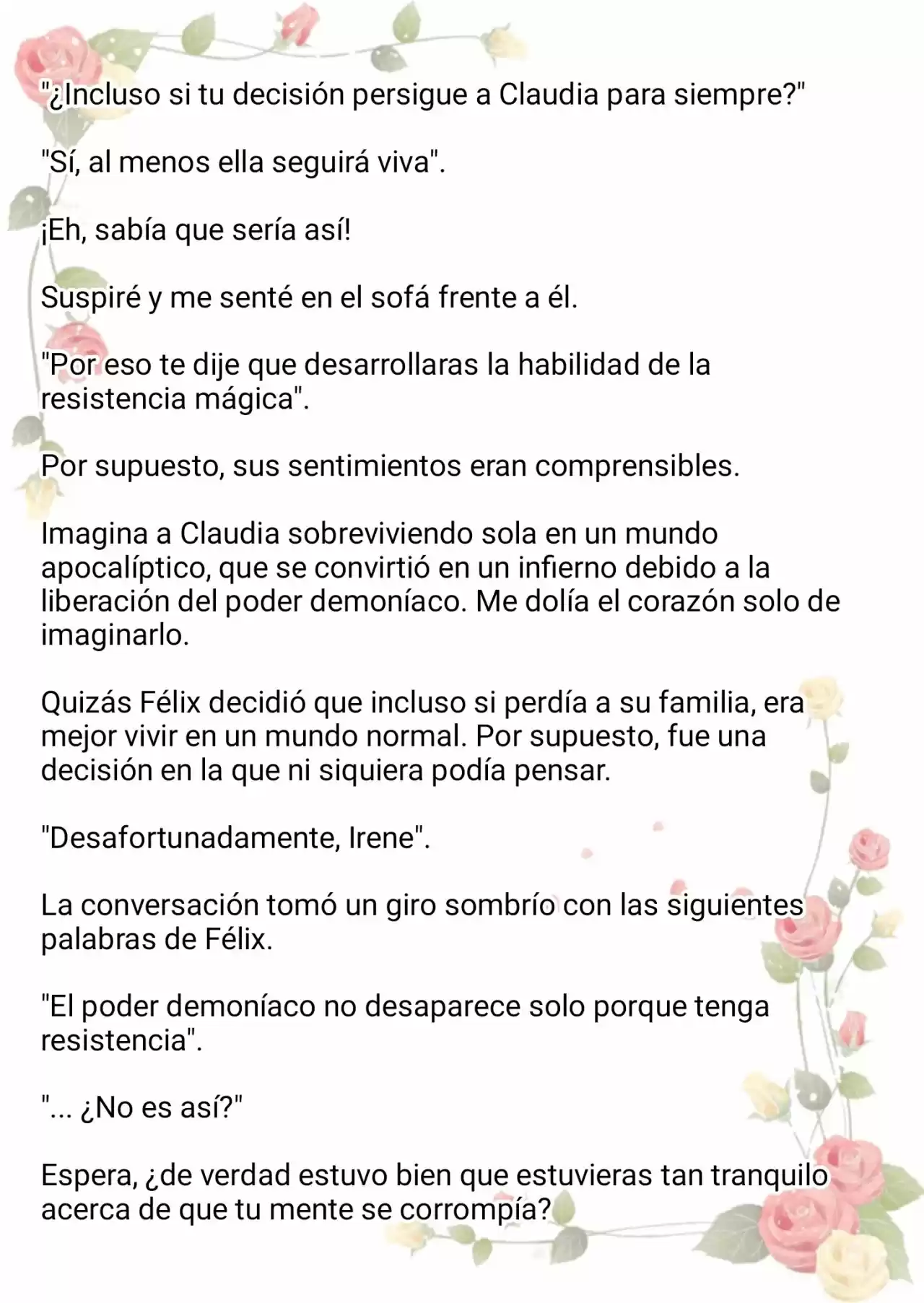 "¿Incluso si tu decisión persigue a Claudia para siempre?"

"Sí, al menos ella seguirá viva".

¡Eh, sabía que sería así!

Suspiré y me senté en el sofá frente a él.

"Por eso te dije que desarrollaras la habilidad de la resistencia mágica".

Por supuesto, sus sentimientos eran comprensibles.

Imagina a Claudia sobreviviendo sola en un mundo apocalíptico, que se convirtió en un infierno debido a la liberación del poder demoníaco. Me dolía el corazón solo de imaginarlo.

Quizás Félix decidió que incluso si perdía a su familia, era mejor vivir en un mundo normal. Por supuesto, fue una decisión en la que ni siquiera podía pensar.

"Desafortunadamente, Irene".

La conversación tomó un giro sombrío con las siguientes palabras de Félix.

"El poder demoníaco no desaparece solo porque tenga resistencia".

"... ¿No es así?"

Espera, ¿de verdad estuvo bien que estuvieras tan tranquilo acerca de que tu mente se corrompía?